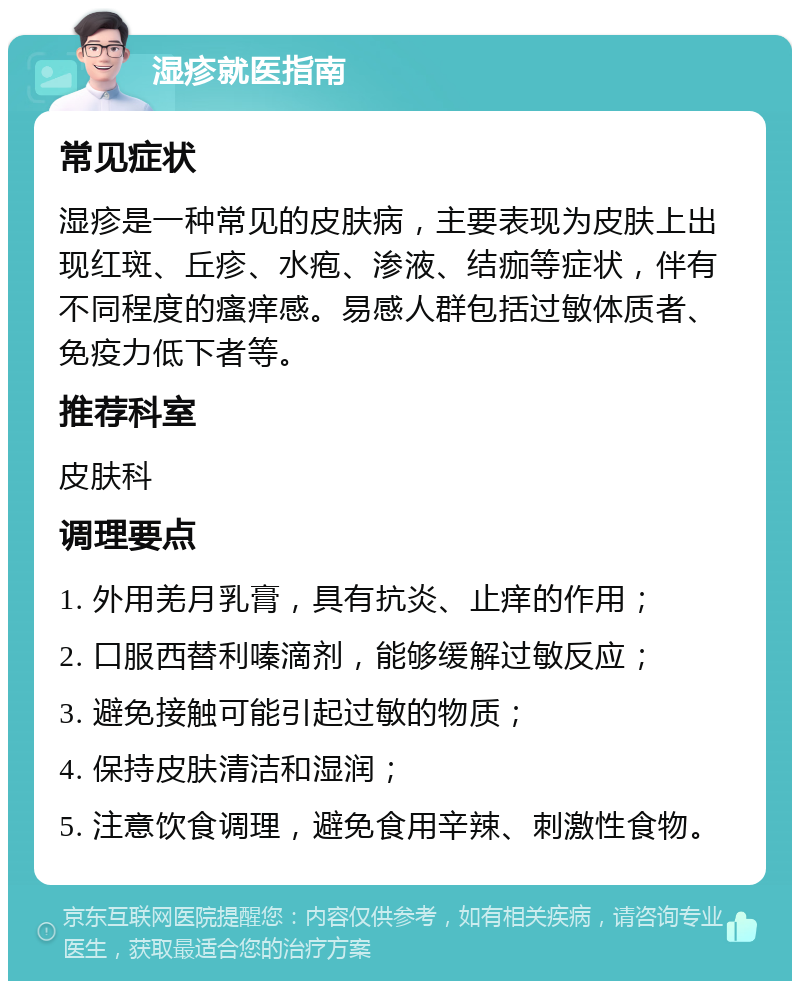 湿疹就医指南

常见症状

湿疹是一种常见的皮肤病，主要表现为皮肤上出现红斑、丘疹、水疱、渗液、结痂等症状，伴有不同程度的瘙痒感。易感人群包括过敏体质者、免疫力低下者等。

推荐科室

皮肤科

调理要点

1. 外用羌月乳膏，具有抗炎、止痒的作用；

2. 口服西替利嗪滴剂，能够缓解过敏反应；

3. 避免接触可能引起过敏的物质；

4. 保持皮肤清洁和湿润；

5. 注意饮食调理，避免食用辛辣、刺激性食物。

京东互联网医院提醒您：内容仅供参考，如有相关疾病，请咨询专业医生，获取最适合您的治疗方案